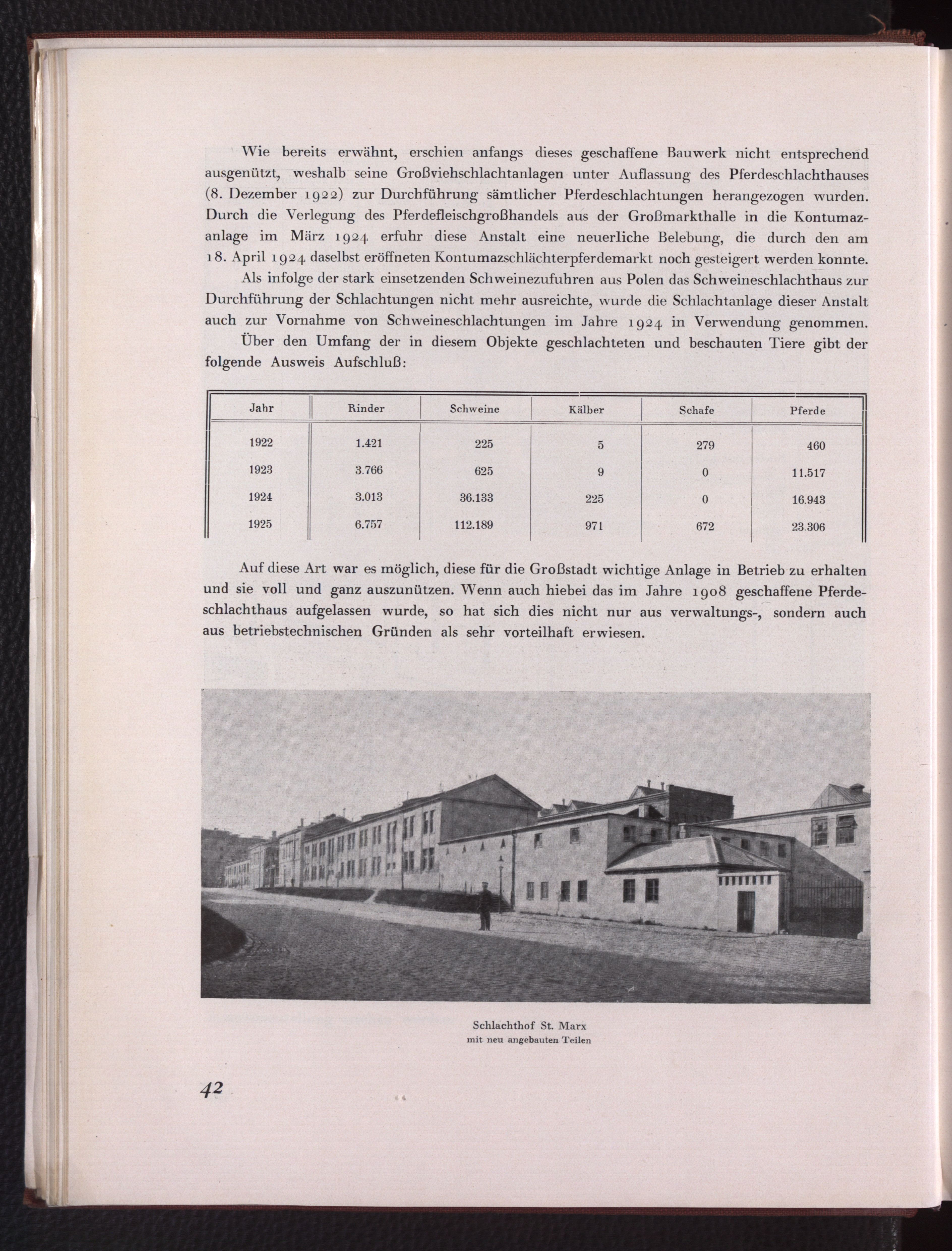 Wie bereits erwähnt, erschien anfangs dieses geschaffene Bauwerk nicht entsprechend ausgenützt, weshalb seine Großviehschlachtanlagen unter Auflassung des Pferdeschlachthauses (8. Dezember 1922) zur Durchführung sämtlicher Pferdeschlachtungen herangezogen wurden. Durch die Verlegung des Pferdefleischgroßhandels aus der Großmarkthalle in die Kontumazanlage im März 1924 erfuhr diese Anstalt eine neuerliche Belebung, die durch den am 18. April 1924 daselbst eröffneten Kontumazschlächterpferdemarkt noch gesteigert werden konnte.

Als infolge der stark einsetzenden Schweinezufuhren aus Polen das Schweineschlachthaus zur Durchführung der Schlachtungen nicht mehr ausreichte, wurde die Schlachtanlage dieser Anstalt auch zur Vornahme von Schweineschlachtungen im Jahre 1924 in Verwendung genommen.

Über den Umfang der in diesem Objekte geschlachteten und beschauten Tiere gibt der folgende Ausweis Aufschluß:

| Jahr | Rinder | Schweine | Kälber | Schafe | Pferde |
|---|---|---|---|---|---|
| 1922 | 1.421 | 225 | 5 | 279 | 460 |
| 1923 | 3.766 | 625 | 9 | 0 | 11.517 |
| 1924 | 3.013 | 36.133 | 225 | 0 | 16.943 |
| 1925 | 6.757 | 112.189 | 971 | 672 | 23.306 |

Auf diese Art war es möglich, diese für die Großstadt wichtige Anlage in Betrieb zu erhalten und sie voll und ganz auszunützen. Wenn auch hiebei das im Jahre 1908 geschaffene Pferdeschlachthaus aufgelassen wurde, so hat sich dies nicht nur aus verwaltungs-, sondern auch aus betriebstechnischen Gründen als sehr vorteilhaft erwiesen.

Schlachthof St. Marx
mit neu angebauten Teilen

42